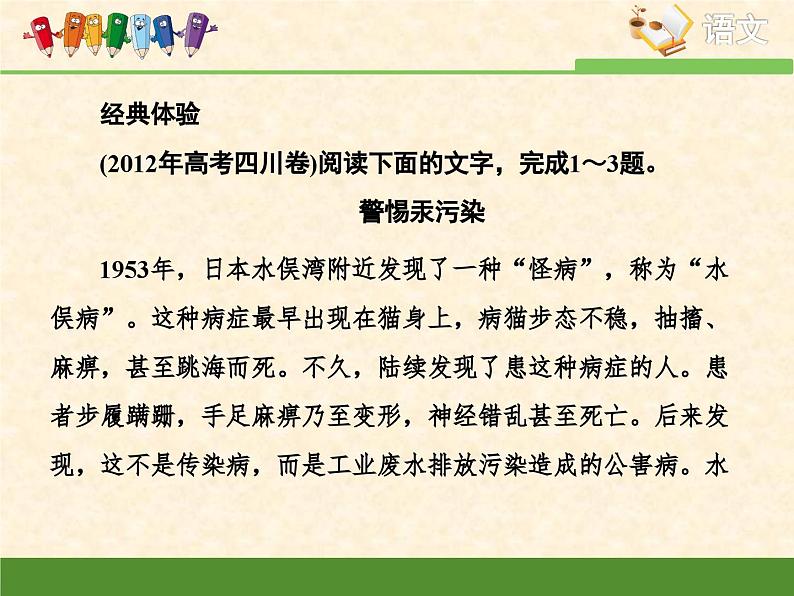 语文

经典体验

(2012年高考四川卷)阅读下面的文字，完成1～3题。

警惕汞污染

1953年，日本水俣湾附近发现了一种“怪病”，称为“水俣病”。这种病症最早出现在猫身上，病猫步态不稳，抽搐、麻痹，甚至跳海而死。不久，陆续发现了患这种病症的人。患者步履蹒跚，手足麻痹乃至变形，神经错乱甚至死亡。后来发现，这不是传染病，而是工业废水排放污染造成的公害病。水